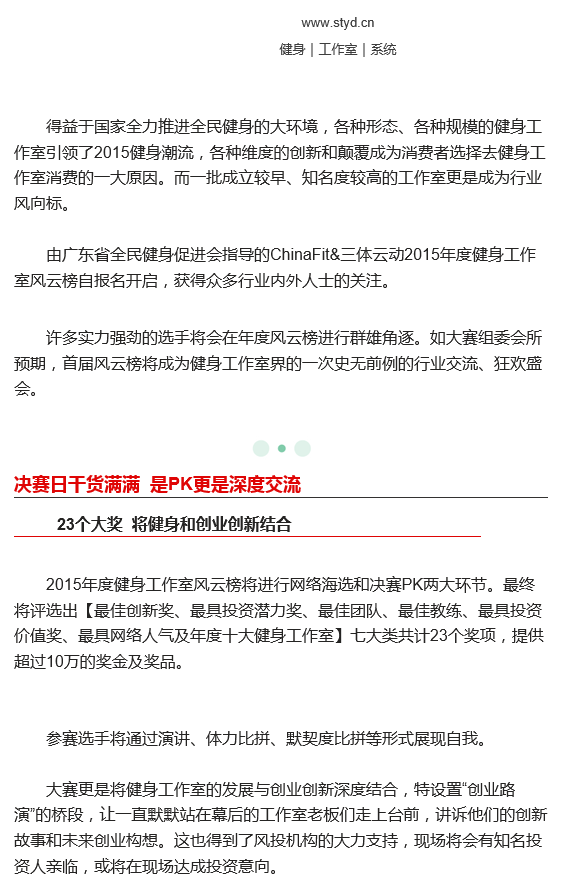 www.styd.cn

健身｜工作室｜系统

得益于国家全力推进全民健身的大环境，各种形态、各种规模的健身工作室引领了2015健身潮流，各种维度的创新和颠覆成为消费者选择去健身工作室消费的一大原因。而一批成立较早、知名度较高的工作室更是成为行业风向标。

由广东省全民健身促进会指导的ChinaFit&三体云动2015年度健身工作室风云榜自报名开启，获得众多行业内外人士的关注。

许多实力强劲的选手将会在年度风云榜进行群雄角逐。如大赛组委会所预期，首届风云榜将成为健身工作室界的一次史无前例的行业交流、狂欢盛会。

决赛日干货满满 是PK更是深度交流

23个大奖 将健身和创业创新结合

2015年度健身工作室风云榜将进行网络海选和决赛PK两大环节。最终将评选出【最佳创新奖、最具投资潜力奖、最佳团队、最佳教练、最具投资价值奖、最具网络人气及年度十大健身工作室】七大类共计23个奖项，提供超过10万的奖金及奖品。

参赛选手将通过演讲、体力比拼、默契度比拼等形式展现自我。

大赛更是将健身工作室的发展与创业创新深度结合，特设置“创业路演”的桥段，让一直默默站在幕后的工作室老板们走上台前，讲诉他们的创新故事和未来创业构想。这也得到了风投机构的大力支持，现场将会有知名投资人亲临，或将在现场达成投资意向。